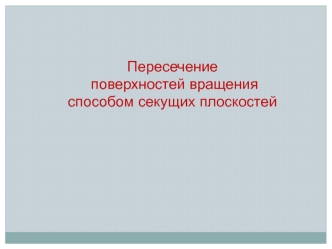 Пересечение поверхностей вращения способом секущих плоскостей